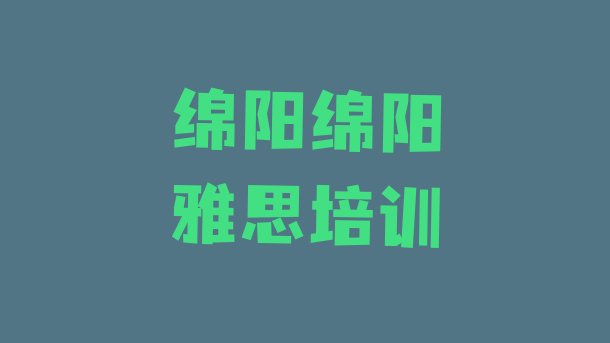 绵阳绵阳
雅思培训